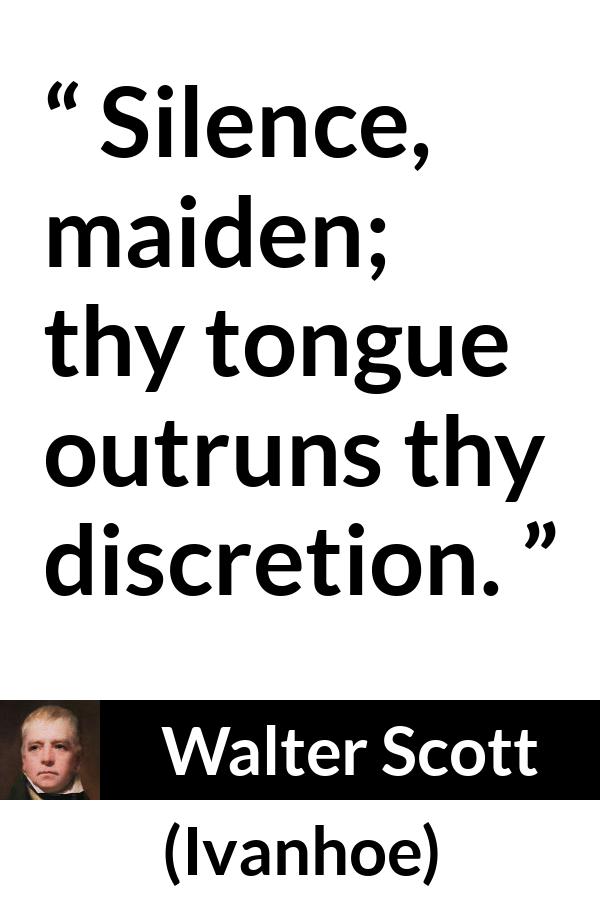 “ Silence, maiden; thy tongue outruns thy discretion. ”

Walter Scott

(Ivanhoe)